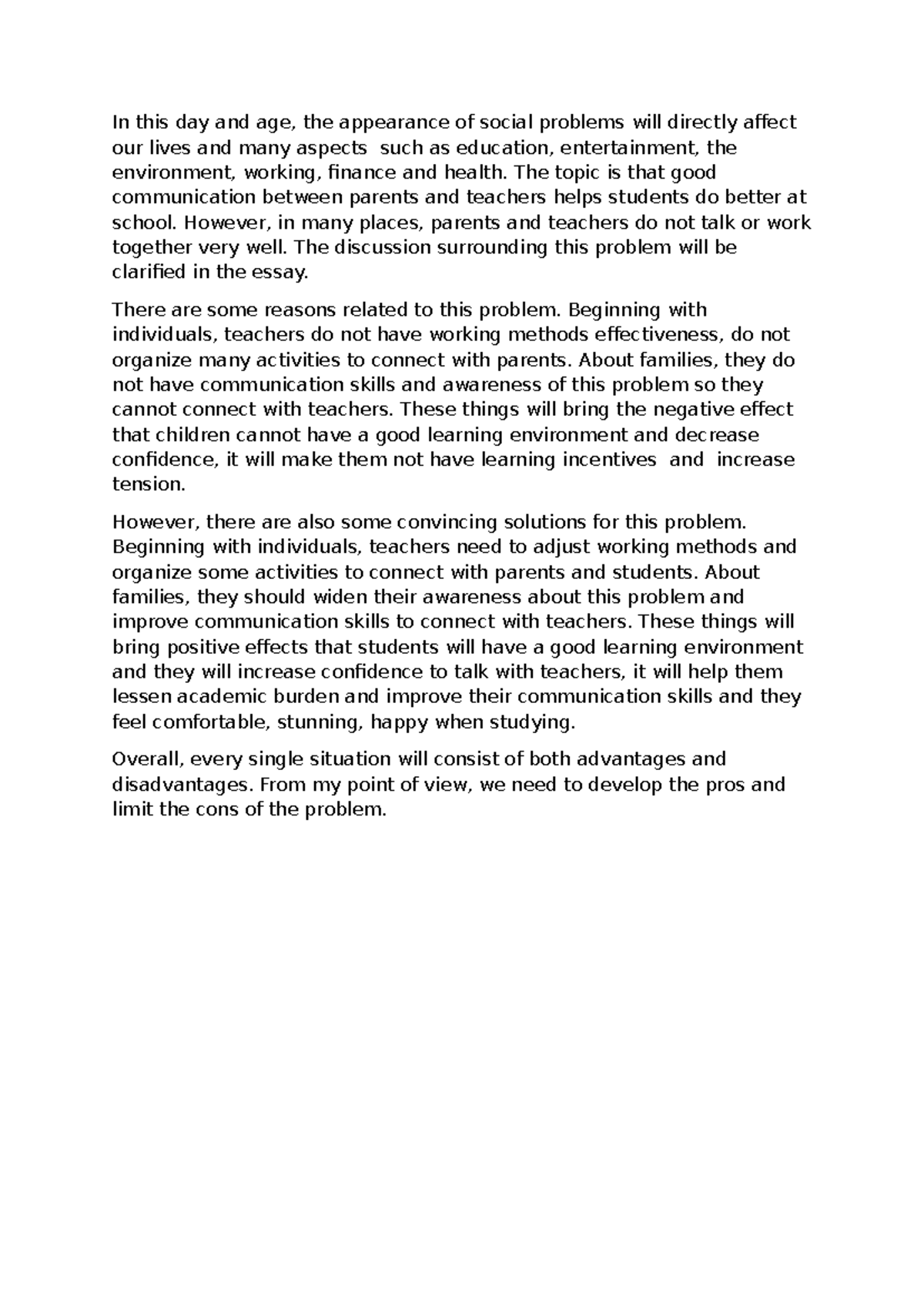 In this day and age, the appearance of social problems will directly affect our lives and many aspects such as education, entertainment, the environment, working, finance and health. The topic is that good communication between parents and teachers helps students do better at school. However, in many places, parents and teachers do not talk or work together very well. The discussion surrounding this problem will be clarified in the essay.

There are some reasons related to this problem. Beginning with individuals, teachers do not have working methods effectiveness, do not organize many activities to connect with parents. About families, they do not have communication skills and awareness of this problem so they cannot connect with teachers. These things will bring the negative effect that children cannot have a good learning environment and decrease confidence, it will make them not have learning incentives and increase tension.

However, there are also some convincing solutions for this problem. Beginning with individuals, teachers need to adjust working methods and organize some activities to connect with parents and students. About families, they should widen their awareness about this problem and improve communication skills to connect with teachers. These things will bring positive effects that students will have a good learning environment and they will increase confidence to talk with teachers, it will help them lessen academic burden and improve their communication skills and they feel comfortable, stunning, happy when studying.

Overall, every single situation will consist of both advantages and disadvantages. From my point of view, we need to develop the pros and limit the cons of the problem.